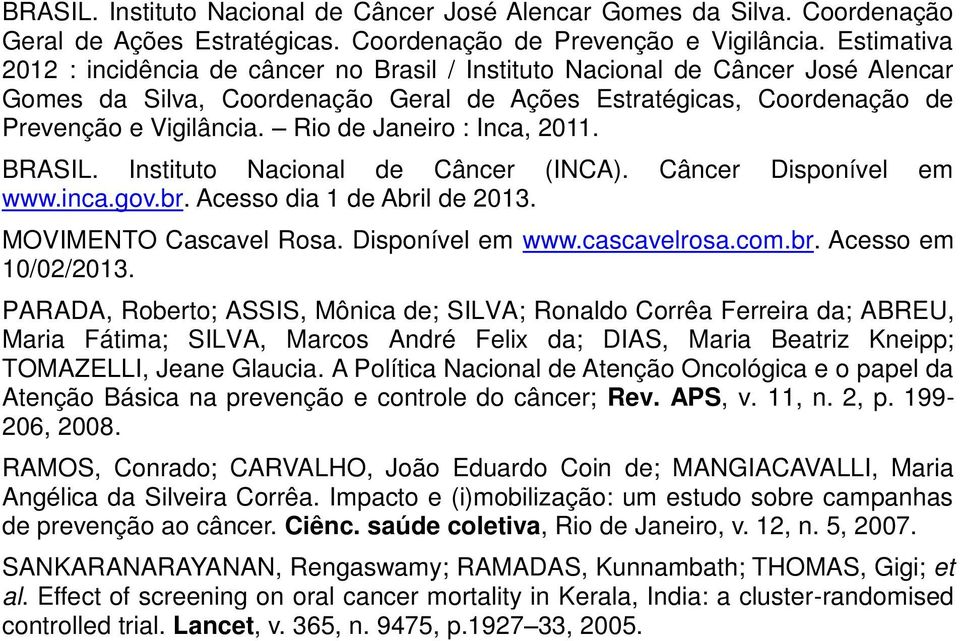 BRASIL. Instituto Nacional de Câncer José Alencar Gomes da Silva. Coordenação Geral de Ações Estratégicas. Coordenação de Prevenção e Vigilância. Estimativa 2012 : incidência de câncer no Brasil / Instituto Nacional de Câncer José Alencar Gomes da Silva, Coordenação Geral de Ações Estratégicas, Coordenação de Prevenção e Vigilância. – Rio de Janeiro : Inca, 2011.

BRASIL. Instituto Nacional de Câncer (INCA). Câncer Disponível em www.inca.gov.br. Acesso dia 1 de Abril de 2013.

MOVIMENTO Cascavel Rosa. Disponível em www.cascavelrosa.com.br. Acesso em 10/02/2013.

PARADA, Roberto; ASSIS, Mônica de; SILVA; Ronaldo Corrêa Ferreira da; ABREU, Maria Fátima; SILVA, Marcos André Felix da; DIAS, Maria Beatriz Kneipp; TOMAZELLI, Jeane Glaucia. A Política Nacional de Atenção Oncológica e o papel da Atenção Básica na prevenção e controle do câncer; Rev. APS, v. 11, n. 2, p. 199-206, 2008.

RAMOS, Conrado; CARVALHO, João Eduardo Coin de; MANGIACAVALLI, Maria Angélica da Silveira Corrêa. Impacto e (i)mobilização: um estudo sobre campanhas de prevenção ao câncer. Ciênc. saúde coletiva, Rio de Janeiro, v. 12, n. 5, 2007.

SANKARANARAYANAN, Rengaswamy; RAMADAS, Kunnambath; THOMAS, Gigi; et al. Effect of screening on oral cancer mortality in Kerala, India: a cluster-randomised controlled trial. Lancet, v. 365, n. 9475, p.1927–33, 2005.